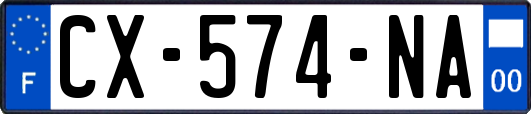 F
CX-574-NA
00